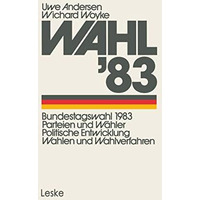 Uwe Andersen
Wichard Woyke

WAHL
'83

Bundestagswahl 1983
Parteien und Wähler
Politische Entwicklung
Wahlen und Wahlverfahren

Leske